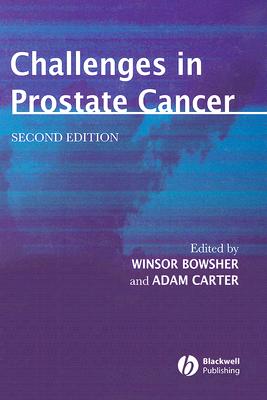 Challenges in Prostate Cancer

SECOND EDITION

Edited by
WINSOR BOWSHER
and ADAM CARTER

Blackwell Publishing